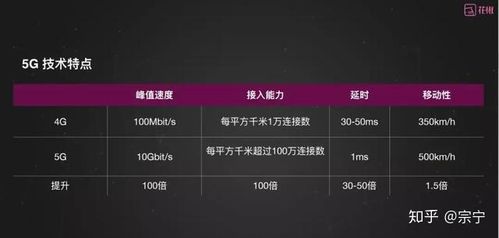 花椒

5G 技术特点

| | 峰值速度 | 接入能力 | 延时 | 移动性 |
|---|---|---|---|---|
| 4G | 100Mbit/s | 每平方千米1万连接数 | 30-50ms | 350km/h |
| 5G | 10Gbit/s | 每平方千米超过100万连接数 | 1ms | 500km/h |
| 提升 | 100倍 | 100倍 | 30-50倍 | 1.5倍 |

知乎 @宗宁